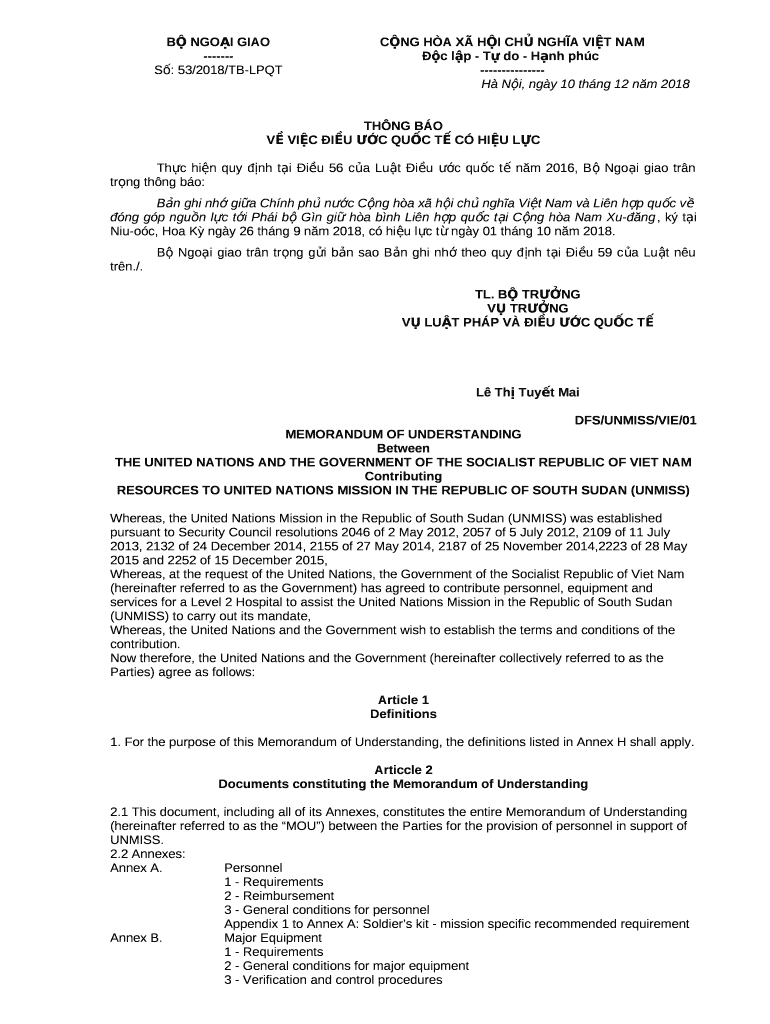 BỘ NGOẠI GIAO
-------
Số: 53/2018/TB-LPQT

CỘNG HÒA XÃ HỘI CHỦ NGHĨA VIỆT NAM
Độc lập - Tự do - Hạnh phúc
---------------
Hà Nội, ngày 10 tháng 12 năm 2018

THÔNG BÁO
VỀ VIỆC ĐIỀU ƯỚC QUỐC TẾ CÓ HIỆU LỰC

Thực hiện quy định tại Điều 56 của Luật Điều ước quốc tế năm 2016, Bộ Ngoại giao trân trọng thông báo:

Bản ghi nhớ giữa Chính phủ nước Cộng hòa xã hội chủ nghĩa Việt Nam và Liên hợp quốc về đóng góp nguồn lực tới Phái bộ Gìn giữ hòa bình Liên hợp quốc tại Cộng hòa Nam Xu-đăng, ký tại Niu-oóc, Hoa Kỳ ngày 26 tháng 9 năm 2018, có hiệu lực từ ngày 01 tháng 10 năm 2018.

Bộ Ngoại giao trân trọng gửi bản sao Bản ghi nhớ theo quy định tại Điều 59 của Luật nêu trên./.

TL. BỘ TRƯỞNG
VỤ TRƯỞNG
VỤ LUẬT PHÁP VÀ ĐIỀU ƯỚC QUỐC TẾ

Lê Thị Tuyết Mai

DFS/UNMISS/VIE/01

MEMORANDUM OF UNDERSTANDING
Between
THE UNITED NATIONS AND THE GOVERNMENT OF THE SOCIALIST REPUBLIC OF VIET NAM
Contributing
RESOURCES TO UNITED NATIONS MISSION IN THE REPUBLIC OF SOUTH SUDAN (UNMISS)

Whereas, the United Nations Mission in the Republic of South Sudan (UNMISS) was established pursuant to Security Council resolutions 2046 of 2 May 2012, 2057 of 5 July 2012, 2109 of 11 July 2013, 2132 of 24 December 2014, 2155 of 27 May 2014, 2187 of 25 November 2014,2223 of 28 May 2015 and 2252 of 15 December 2015,
Whereas, at the request of the United Nations, the Government of the Socialist Republic of Viet Nam (hereinafter referred to as the Government) has agreed to contribute personnel, equipment and services for a Level 2 Hospital to assist the United Nations Mission in the Republic of South Sudan (UNMISS) to carry out its mandate,
Whereas, the United Nations and the Government wish to establish the terms and conditions of the contribution.
Now therefore, the United Nations and the Government (hereinafter collectively referred to as the Parties) agree as follows:

Article 1
Definitions

1. For the purpose of this Memorandum of Understanding, the definitions listed in Annex H shall apply.

Articcle 2
Documents constituting the Memorandum of Understanding

2.1 This document, including all of its Annexes, constitutes the entire Memorandum of Understanding (hereinafter referred to as the "MOU") between the Parties for the provision of personnel in support of UNMISS.
2.2 Annexes:
Annex A. Personnel
1 - Requirements
2 - Reimbursement
3 - General conditions for personnel
Appendix 1 to Annex A: Soldier's kit - mission specific recommended requirement
Annex B. Major Equipment
1 - Requirements
2 - General conditions for major equipment
3 - Verification and control procedures